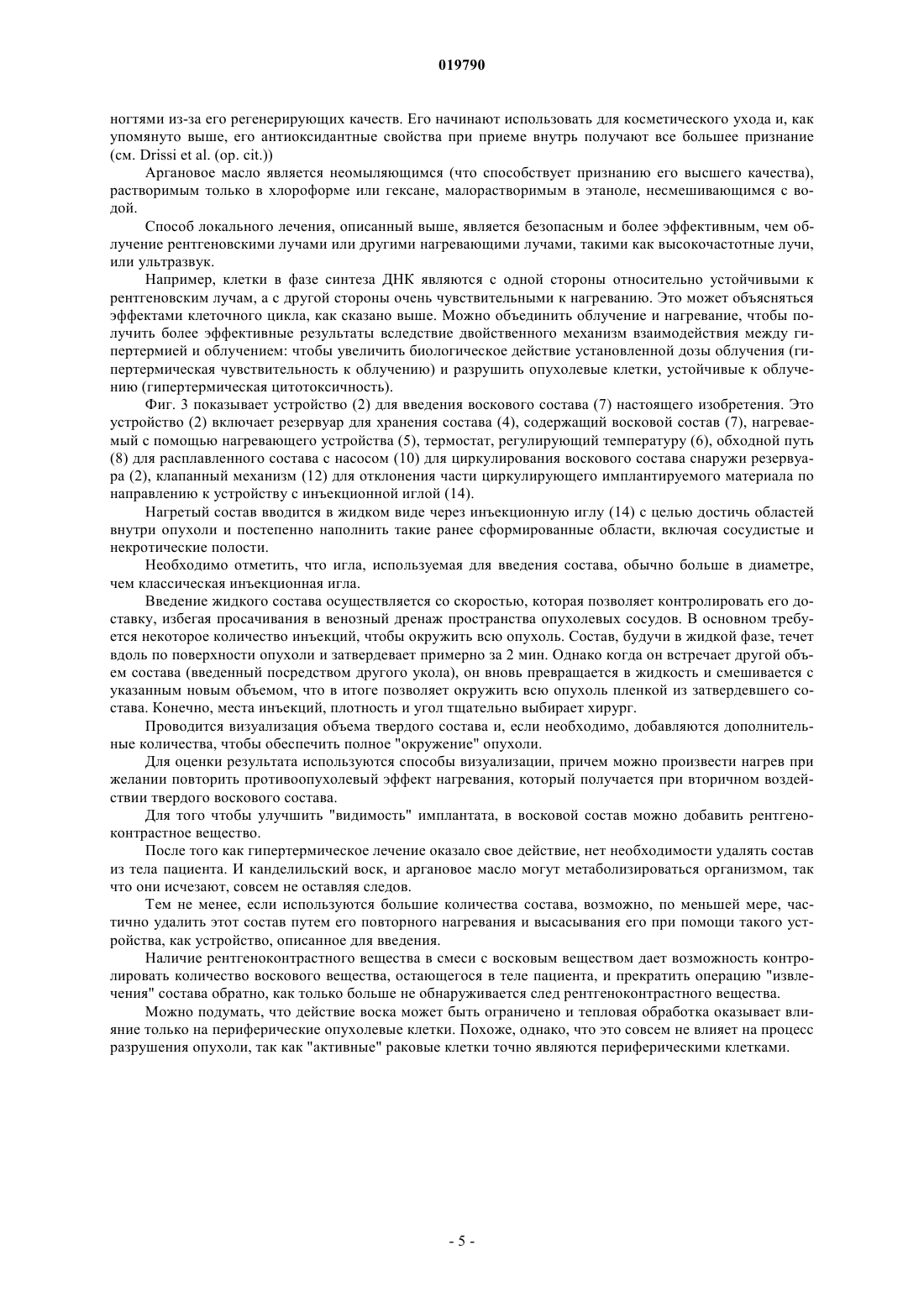 019790

ногтями из-за его регенерирующих качеств. Его начинают использовать для косметического ухода и, как упомянуто выше, его антиоксидантные свойства при приеме внутрь получают все большее признание (см. Drissi et al. (op. cit.))

Аргановое масло является неомыляющимся (что способствует признанию его высшего качества), растворимым только в хлороформе или гексане, малорастворимым в этаноле, несмешивающимся с водой.

Способ локального лечения, описанный выше, является безопасным и более эффективным, чем облучение рентгеновскими лучами или другими нагревающими лучами, такими как высокочастотные лучи, или ультразвук.

Например, клетки в фазе синтеза ДНК являются с одной стороны относительно устойчивыми к рентгеновским лучам, а с другой стороны очень чувствительными к нагреванию. Это может объясняться эффектами клеточного цикла, как сказано выше. Можно объединить облучение и нагревание, чтобы получить более эффективные результаты вследствие двойственного механизм взаимодействия между гипертермией и облучением: чтобы увеличить биологическое действие установленной дозы облучения (гипертермическая чувствительность к облучению) и разрушить опухолевые клетки, устойчивые к облучению (гипертермическая цитотоксичность).

Фиг. 3 показывает устройство (2) для введения воскового состава (7) настоящего изобретения. Это устройство (2) включает резервуар для хранения состава (4), содержащий восковой состав (7), нагреваемый с помощью нагревающего устройства (5), термостат, регулирующий температуру (6), обходной путь (8) для расплавленного состава с насосом (10) для циркулирования воскового состава снаружи резервуара (2), клапанный механизм (12) для отклонения части циркулирующего имплантируемого материала по направлению к устройству с инъекционной иглой (14).

Нагретый состав вводится в жидком виде через инъекционную иглу (14) с целью достичь областей внутри опухоли и постепенно наполнить такие ранее сформированные области, включая сосудистые и некротические полости.

Необходимо отметить, что игла, используемая для введения состава, обычно больше в диаметре, чем классическая инъекционная игла.

Введение жидкого состава осуществляется со скоростью, которая позволяет контролировать его доставку, избегая просачивания в венозный дренаж пространства опухолевых сосудов. В основном требуется некоторое количество инъекций, чтобы окружить всю опухоль. Состав, будучи в жидкой фазе, течет вдоль по поверхности опухоли и затвердевает примерно за 2 мин. Однако когда он встречает другой объем состава (введенный посредством другого укола), он вновь превращается в жидкость и смешивается с указанным новым объемом, что в итоге позволяет окружить всю опухоль пленкой из затвердевшего состава. Конечно, места инъекций, плотность и угол тщательно выбирает хирург.

Проводится визуализация объема твердого состава и, если необходимо, добавляются дополнительные количества, чтобы обеспечить полное "окружение" опухоли.

Для оценки результата используются способы визуализации, причем можно произвести нагрев при желании повторить противоопухолевый эффект нагревания, который получается при вторичном воздействии твердого воскового состава.

Для того чтобы улучшить "видимость" имплантата, в восковой состав можно добавить рентгеноконтрастное вещество.

После того как гипертермическое лечение оказало свое действие, нет необходимости удалять состав из тела пациента. И канделильский воск, и аргановое масло могут метаболизироваться организмом, так что они исчезают, совсем не оставляя следов.

Тем не менее, если используются большие количества состава, возможно, по меньшей мере, частично удалить этот состав путем его повторного нагревания и высасывания его при помощи такого устройства, как устройство, описанное для введения.

Наличие рентгеноконтрастного вещества в смеси с восковым веществом дает возможность контролировать количество воскового вещества, остающегося в теле пациента, и прекратить операцию "извлечения" состава обратно, как только больше не обнаруживается след рентгеноконтрастного вещества.

Можно подумать, что действие воска может быть ограничено и тепловая обработка оказывает влияние только на периферические опухолевые клетки. Похоже, однако, что это совсем не влияет на процесс разрушения опухоли, так как "активные" раковые клетки точно являются периферическими клетками.

- 5 -